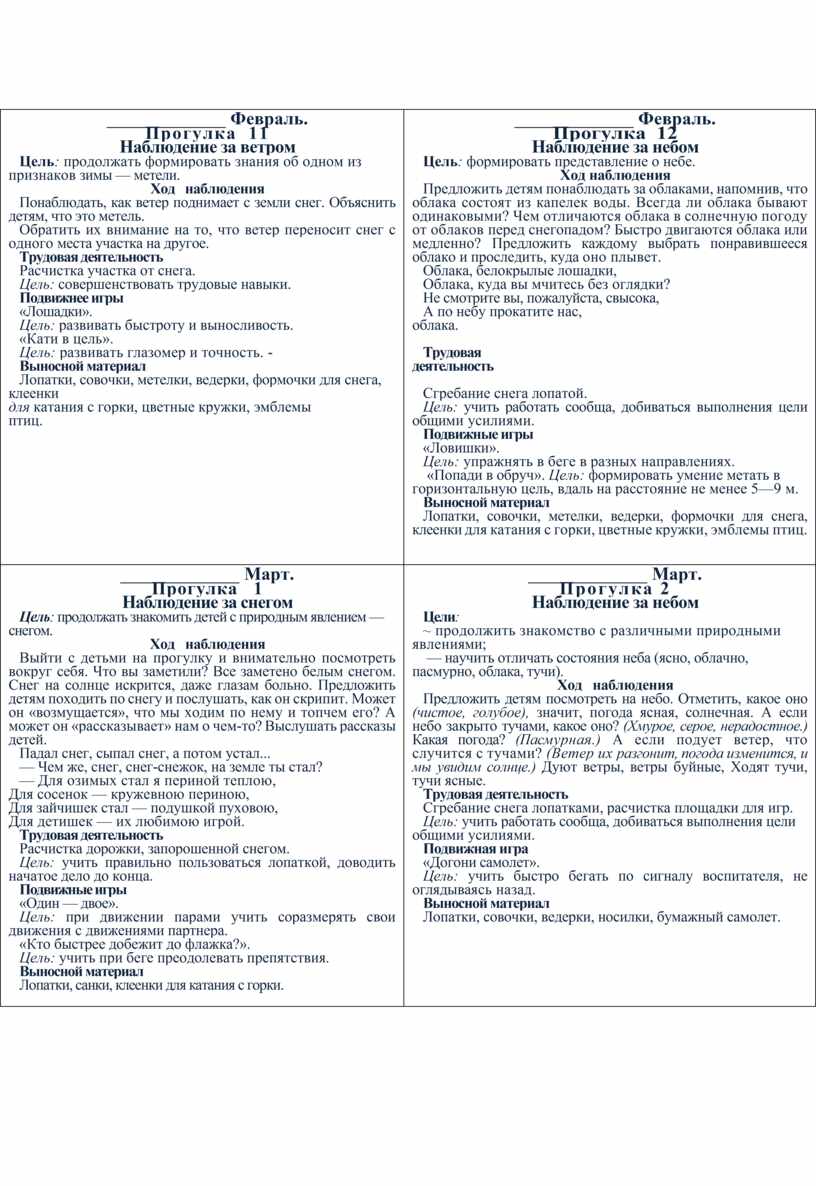 Февраль.
Прогулка 11
Наблюдение за ветром
Цель: продолжать формировать знания об одном из признаков зимы — метели.
Ход наблюдения
Понаблюдать, как ветер поднимает с земли снег. Объяснить детям, что это метель.
Обратить их внимание на то, что ветер переносит снег с одного места участка на другое.
Трудовая деятельность
Расчистка участка от снега.
Цель: совершенствовать трудовые навыки.
Подвижнее игры
«Лошадки».
Цель: развивать быстроту и выносливость.
«Кати в цель».
Цель: развивать глазомер и точность. -
Выносной материал
Лопатки, совочки, метелки, ведерки, формочки для снега, клеенки для катания с горки, цветные кружки, эмблемы птиц.

Февраль.
Прогулка 12
Наблюдение за небом
Цель: формировать представление о небе.
Ход наблюдения
Предложить детям понаблюдать за облаками, напомнив, что облака состоят из капелек воды. Всегда ли облака бывают одинаковыми? Чем отличаются облака в солнечную погоду от облаков перед снегопадом? Быстро двигаются облака или медленно? Предложить каждому выбрать понравившееся облако и проследить, куда оно плывет.
Облака, белокрылые лошадки,
Облака, куда вы мчитесь без оглядки?
Не смотрите вы, пожалуйста, свысока,
А по небу прокатите нас, облака.

Трудовая деятельность

Сгребание снега лопатой.
Цель: учить работать сообща, добиваться выполнения цели общими усилиями.
Подвижные игры
«Ловишки».
Цель: упражнять в беге в разных направлениях.
«Попади в обруч». Цель: формировать умение метать в горизонтальную цель, вдаль на расстояние не менее 5—9 м.
Выносной материал
Лопатки, совочки, метелки, ведерки, формочки для снега, клеенки для катания с горки, цветные кружки, эмблемы птиц.

Март.
Прогулка 1
Наблюдение за снегом
Цель: продолжать знакомить детей с природным явлением — снегом.
Ход наблюдения
Выйти с детьми на прогулку и внимательно посмотреть вокруг себя. Что вы заметили? Все заметено белым снегом. Снег на солнце искрится, даже глазам больно. Предложить детям походить по снегу и послушать, как он скрипит. Может он «возмущается», что мы ходим по нему и топчем его? А может он «рассказывает» нам о чем-то? Выслушать рассказы детей.
Падал снег, сыпал снег, а потом устал...
— Чем же, снег, снег-снежок, на земле ты стал?
— Для озимых стал я периной теплою,
Для сосенок — кружевною периною,
Для зайчишек стал — подушкой пуховою,
Для детишек — их любимою игрой.
Трудовая деятельность
Расчистка дорожки, запорошенной снегом.
Цель: учить правильно пользоваться лопаткой, доводить начатое дело до конца.
Подвижные игры
«Один — двое».
Цель: при движении парами учить соразмерять свои движения с движениями партнера.
«Кто быстрее добежит до флажка?».
Цель: учить при беге преодолевать препятствия.
Выносной материал
Лопатки, санки, клеенки для катания с горки.

Март.
Прогулка 2
Наблюдение за небом
Цели:
~ продолжить знакомство с различными природными явлениями;
— научить отличать состояния неба (ясно, облачно, пасмурно, облака, тучи).
Ход наблюдения
Предложить детям посмотреть на небо. Отметить, какое оно (чистое, голубое), значит, погода ясная, солнечная. А если небо закрыто тучами, какое оно? (Хмурое, серое, нерадостное.) Какая погода? (Пасмурная.) А если подует ветер, что случится с тучами? (Ветер их разгонит, погода изменится, и мы увидим солнце.) Дуют ветры, ветры буйные, Ходят тучи, тучи ясные.
Трудовая деятельность
Сгребание снега лопатками, расчистка площадки для игр.
Цель: учить работать сообща, добиваться выполнения цели общими усилиями.
Подвижная игра
«Догони самолет».
Цель: учить быстро бегать по сигналу воспитателя, не оглядываясь назад.
Выносной материал
Лопатки, совочки, ведерки, носилки, бумажный самолет.